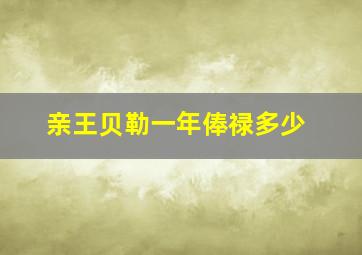 亲王贝勒一年俸禄多少